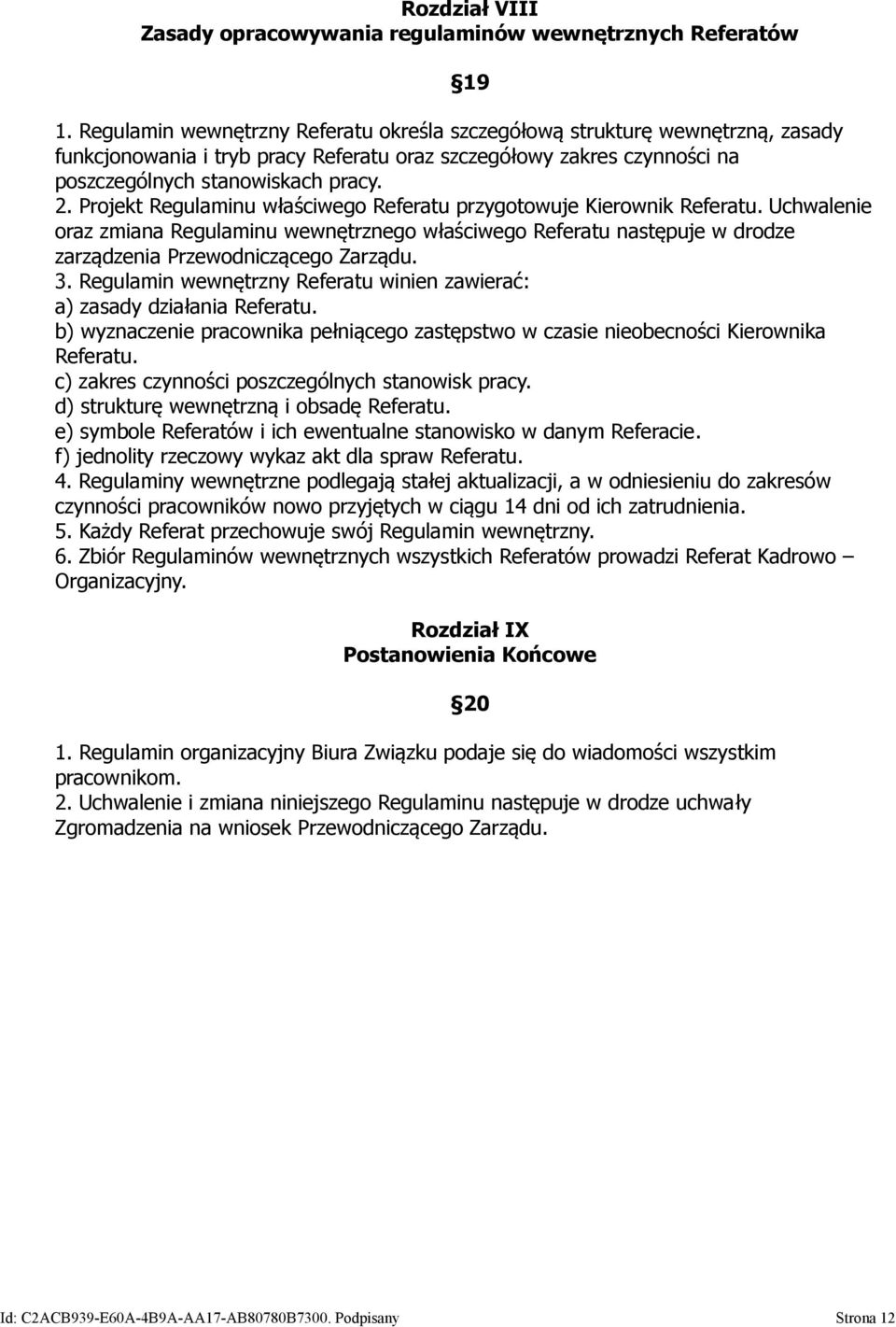 Rozdział VIII
Zasady opracowywania regulaminów wewnętrznych Referatów

§19

1. Regulamin wewnętrzny Referatu określa szczegółową strukturę wewnętrzną, zasady funkcjonowania i tryb pracy Referatu oraz szczegółowy zakres czynności na poszczególnych stanowiskach pracy.
2. Projekt Regulaminu właściwego Referatu przygotowuje Kierownik Referatu. Uchwalenie oraz zmiana Regulaminu wewnętrznego właściwego Referatu następuje w drodze zarządzenia Przewodniczącego Zarządu.
3. Regulamin wewnętrzny Referatu winien zawierać:
a) zasady działania Referatu.
b) wyznaczenie pracownika pełniącego zastępstwo w czasie nieobecności Kierownika Referatu.
c) zakres czynności poszczególnych stanowisk pracy.
d) strukturę wewnętrzną i obsadę Referatu.
e) symbole Referatów i ich ewentualne stanowisko w danym Referacie.
f) jednolity rzeczowy wykaz akt dla spraw Referatu.
4. Regulaminy wewnętrzne podlegają stałej aktualizacji, a w odniesieniu do zakresów czynności pracowników nowo przyjętych w ciągu 14 dni od ich zatrudnienia.
5. Każdy Referat przechowuje swój Regulamin wewnętrzny.
6. Zbiór Regulaminów wewnętrznych wszystkich Referatów prowadzi Referat Kadrowo – Organizacyjny.

Rozdział IX
Postanowienia Końcowe

§20

1. Regulamin organizacyjny Biura Związku podaje się do wiadomości wszystkim pracownikom.
2. Uchwalenie i zmiana niniejszego Regulaminu następuje w drodze uchwały Zgromadzenia na wniosek Przewodniczącego Zarządu.

Id: C2ACB939-E60A-4B9A-AA17-AB80780B7300. Podpisany Strona 12